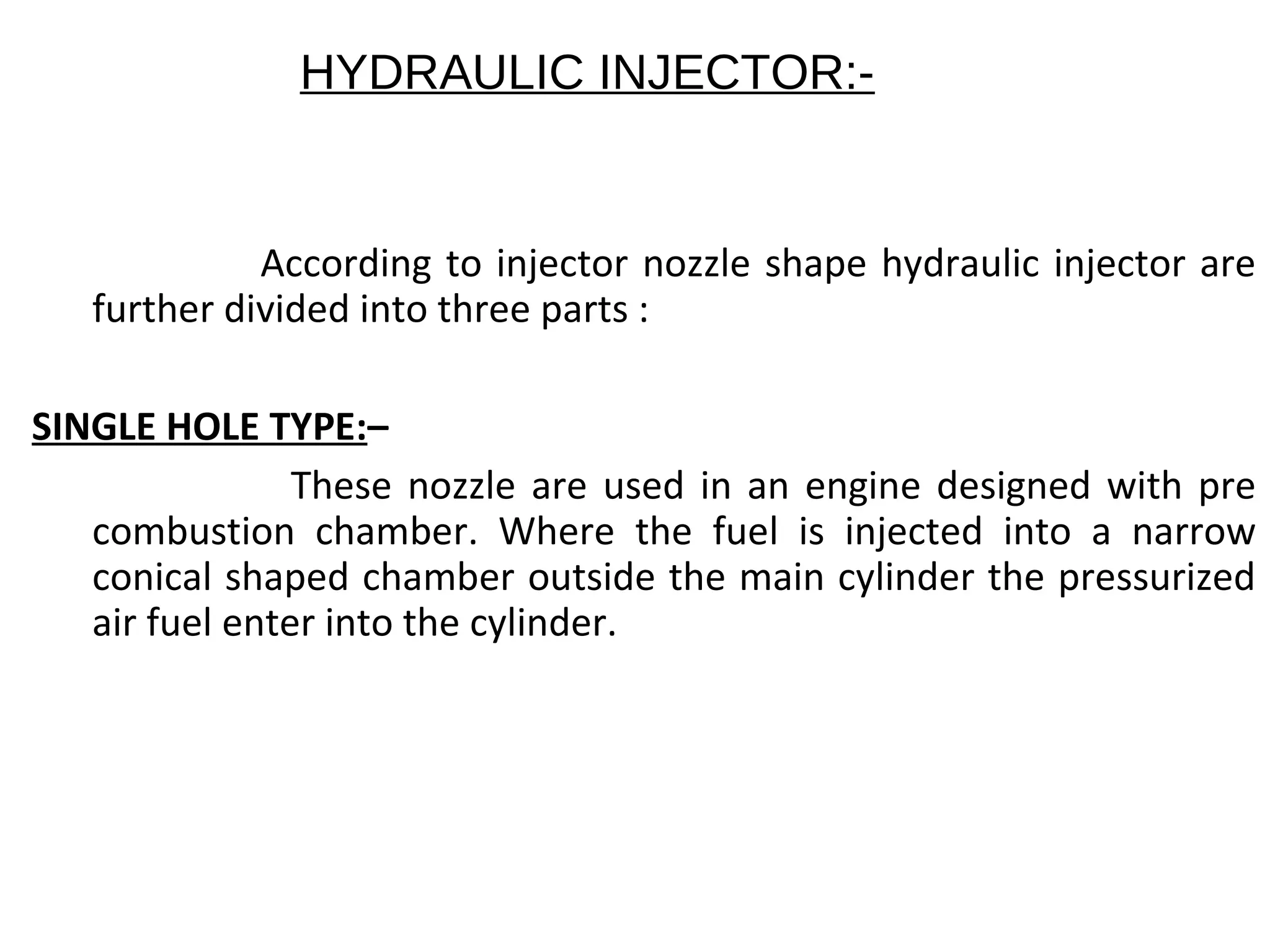 HYDRAULIC INJECTOR:-

According to injector nozzle shape hydraulic injector are further divided into three parts :

SINGLE HOLE TYPE:–

These nozzle are used in an engine designed with pre combustion chamber. Where the fuel is injected into a narrow conical shaped chamber outside the main cylinder the pressurized air fuel enter into the cylinder.